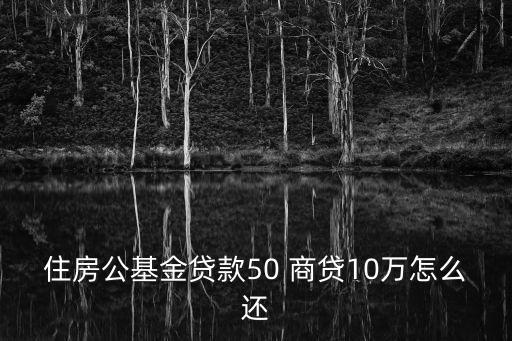 住房公基金贷款50 商贷10万怎么还